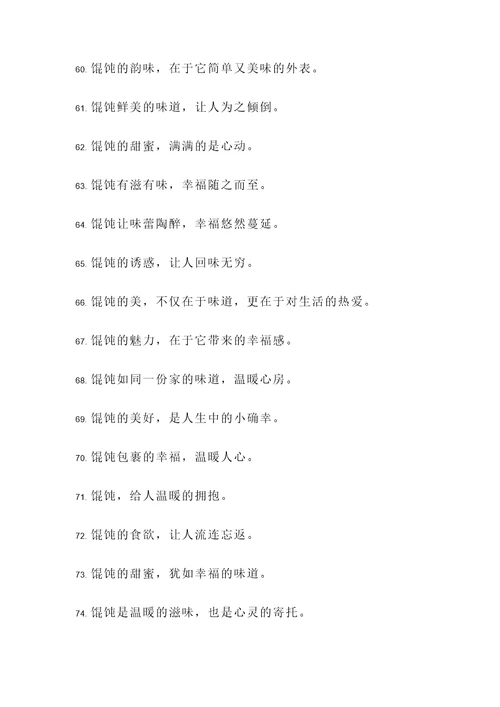 60. 馄饨的韵味，在于它简单又美味的外表。

61. 馄饨鲜美的味道，让人为之倾倒。

62. 馄饨的甜蜜，满满的是心动。

63. 馄饨有滋有味，幸福随之而至。

64. 馄饨让味蕾陶醉，幸福悠然蔓延。

65. 馄饨的诱惑，让人回味无穷。

66. 馄饨的美，不仅在于味道，更在于对生活的热爱。

67. 馄饨的魅力，在于它带来的幸福感。

68. 馄饨如同一份家的味道，温暖心房。

69. 馄饨的美好，是人生中的小确幸。

70. 馄饨包裹的幸福，温暖人心。

71. 馄饨，给人温暖的拥抱。

72. 馄饨的食欲，让人流连忘返。

73. 馄饨的甜蜜，犹如幸福的味道。

74. 馄饨是温暖的滋味，也是心灵的寄托。